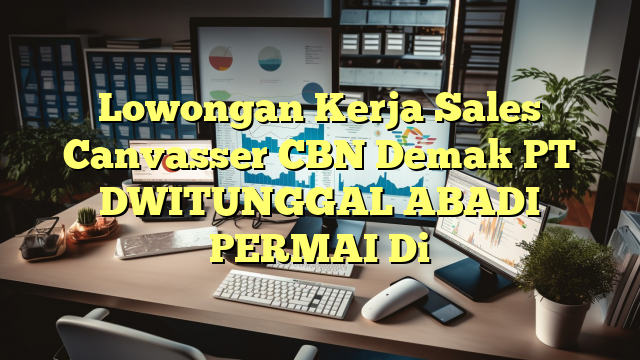 Lowongan Kerja Sales Canvasser CBN Demak PT DWITUNGGAL ABADI PERMAI Di